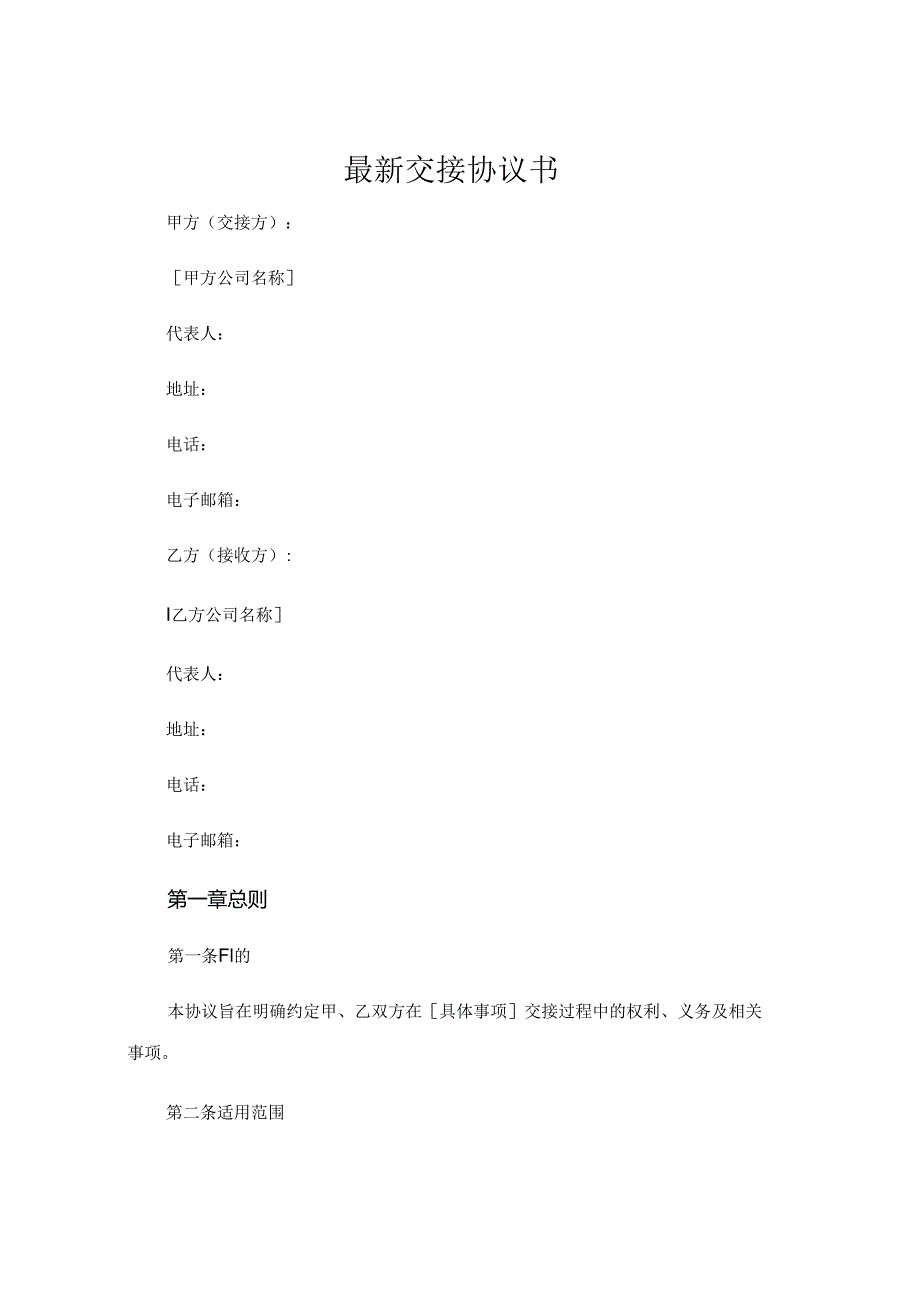 最新交接协议书

甲方（交接方）：

［甲方公司名称］

代表人：

地址：

电话：

电子邮箱：

乙方（接收方）：

I乙方公司名称］

代表人：

地址：

电话：

电子邮箱：

第一章总则

第一条FI的

本协议旨在明确约定甲、乙双方在［具体事项］交接过程中的权利、义务及相关事项。

第二条适用范围